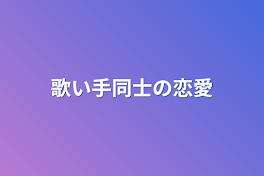 歌い手同士の恋愛